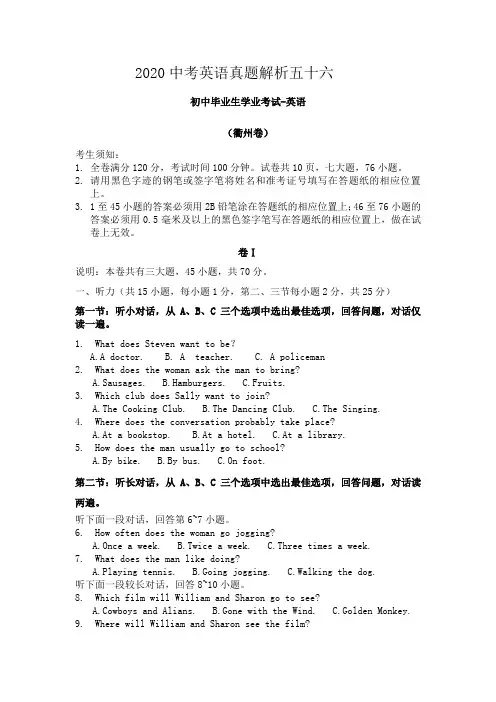 2020 中考英语真题解析五十六

初中毕业生学业考试-英语

（衢州卷）

考生须知：
1. 全卷满分 120 分，考试时间 100 分钟。试卷共 10 页，七大题，76 小题。
2. 请用黑色字迹的钢笔或签字笔将姓名和准考证号填写在答题纸的相应位置上。
3. 1 至 45 小题的答案必须用 2B 铅笔涂在答题纸的相应位置上；46 至 76 小题的答案必须用 0.5 毫米及以上的黑色签字笔写在答题纸的相应位置上，做在试卷上无效。

卷 I

说明：本卷共有三大题，45 小题，共 70 分。

一、听力（共 15 小题，每小题 1 分，第二、三节每小题 2 分，共 25 分）

第一节：听小对话，从 A、B、C 三个选项中选出最佳选项，回答问题，对话仅读一遍。

1. What does Steven want to be?
A. A doctor. B. A teacher. C. A policeman
2. What does the woman ask the man to bring?
A. Sausages. B. Hamburgers. C. Fruits.
3. Which club does Sally want to join?
A. The Cooking Club. B. The Dancing Club. C. The Singing.
4. Where does the conversation probably take place?
A. At a bookstop. B. At a hotel. C. At a library.
5. How does the man usually go to school?
A. By bike. B. By bus. C. On foot.

第二节：听长对话，从 A、B、C 三个选项中选出最佳选项，回答问题，对话读两遍。

听下面一段对话，回答第 6~7 小题。
6. How often does the woman go jogging?
A. Once a week. B. Twice a week. C. Three times a week.
7. What does the man like doing?
A. Playing tennis. B. Going jogging. C. Walking the dog.
听下面一段较长对话，回答 8~10 小题。
8. Which film will William and Sharon go to see?
A. Cowboys and Alians. B. Gone with the Wind. C. Golden Monkey.
9. Where will William and Sharon see the film?